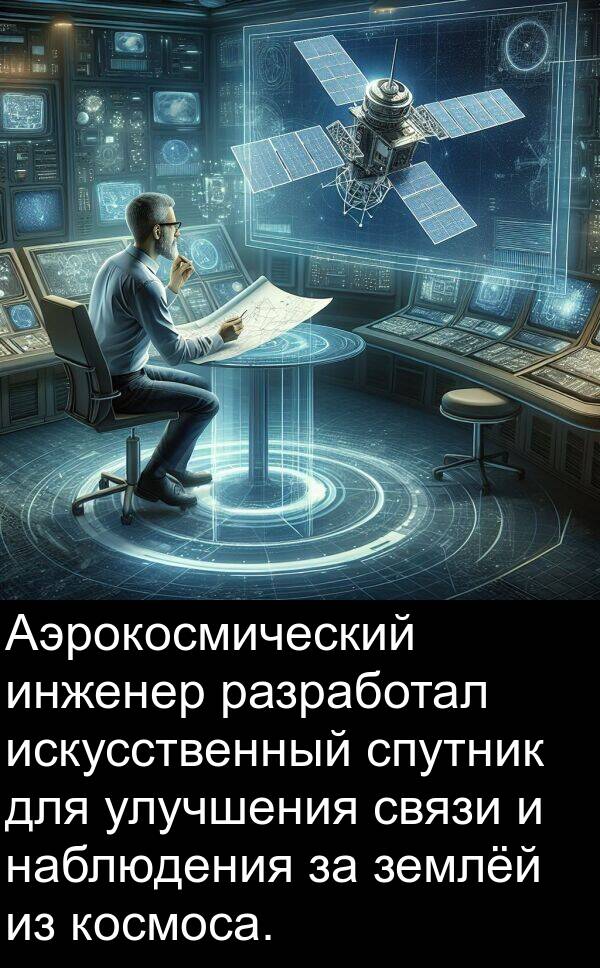 Аэрокосмический инженер разработал искусственный спутник для улучшения связи и наблюдения за землёй из космоса.